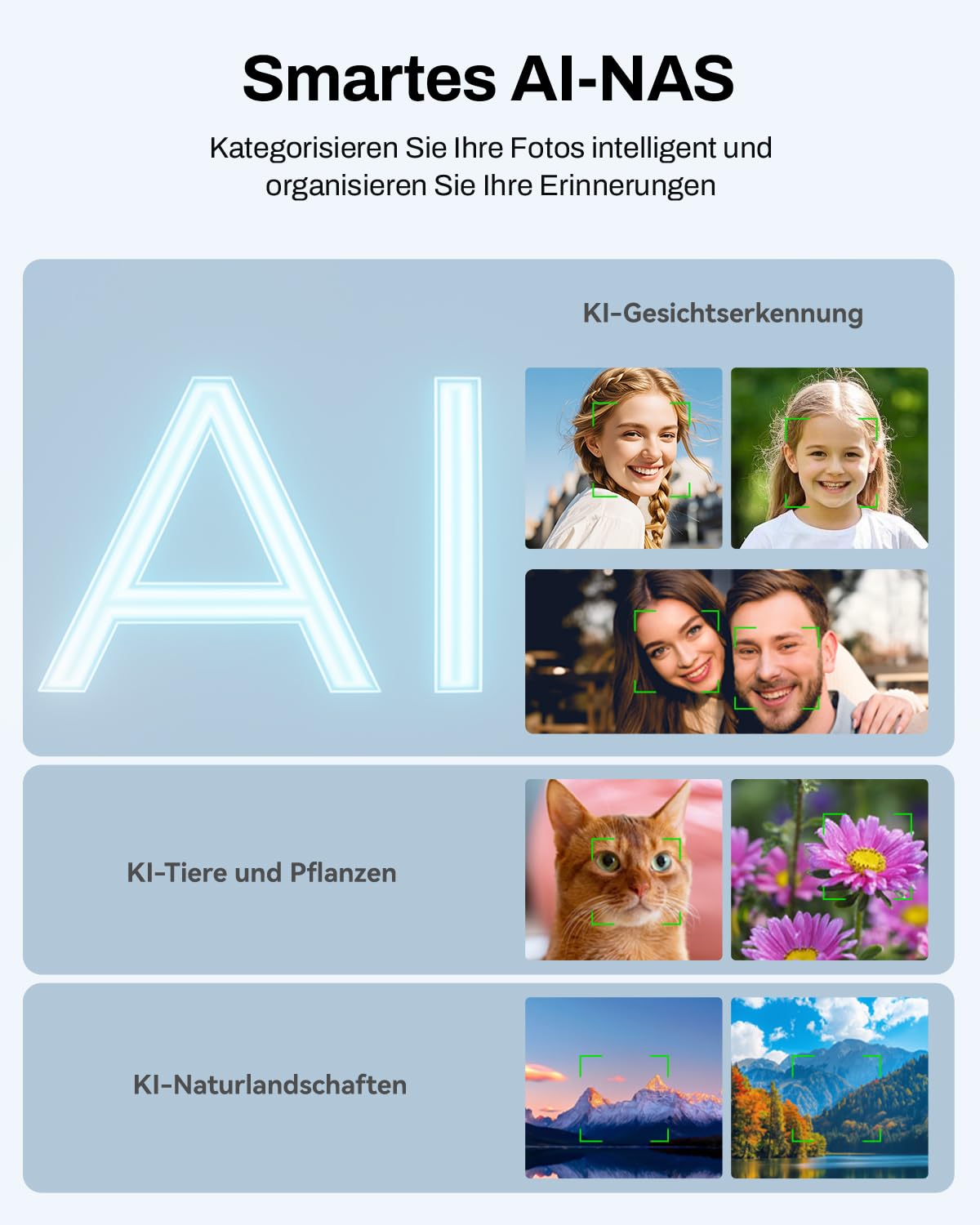 Smartes AI-NAS

Kategorisieren Sie Ihre Fotos intelligent und organisieren Sie Ihre Erinnerungen

KI-Gesichtserkennung

AI

KI-Tiere und Pflanzen

KI-Naturlandschaften